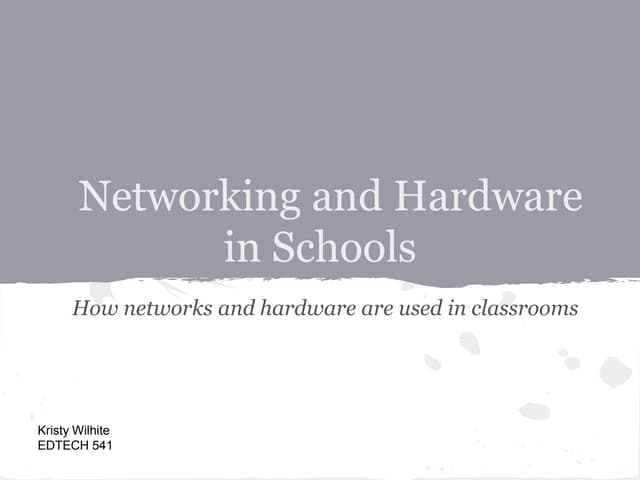 Networking and Hardware in Schools

How networks and hardware are used in classrooms

Kristy Wilhite
EDTECH 541